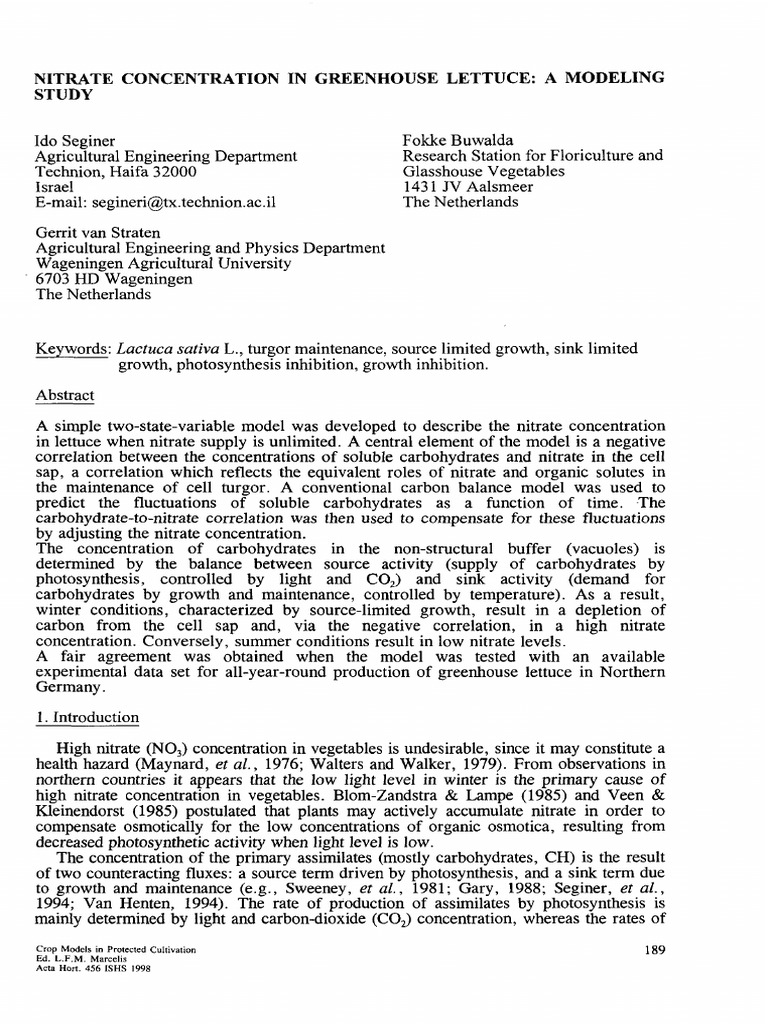 NITRATE CONCENTRATION IN GREENHOUSE LETTUCE: A MODELING STUDY

Ido Seginer
Agricultural Engineering Department
Technion, Haifa 32000
Israel
E-mail: segineri@tx.technion.ac.il

Fokke Buwalda
Research Station for Floriculture and
Glasshouse Vegetables
1431 JV Aalsmeer
The Netherlands

Gerrit van Straten
Agricultural Engineering and Physics Department
Wageningen Agricultural University
6703 HD Wageningen
The Netherlands

Keywords: Lactuca sativa L., turgor maintenance, source limited growth, sink limited growth, photosynthesis inhibition, growth inhibition.

Abstract

A simple two-state-variable model was developed to describe the nitrate concentration in lettuce when nitrate supply is unlimited. A central element of the model is a negative correlation between the concentrations of soluble carbohydrates and nitrate in the cell sap, a correlation which reflects the equivalent roles of nitrate and organic solutes in the maintenance of cell turgor. A conventional carbon balance model was used to predict the fluctuations of soluble carbohydrates as a function of time. The carbohydrate-to-nitrate correlation was then used to compensate for these fluctuations by adjusting the nitrate concentration.
The concentration of carbohydrates in the non-structural buffer (vacuoles) is determined by the balance between source activity (supply of carbohydrates by photosynthesis, controlled by light and $CO_2$) and sink activity (demand for carbohydrates by growth and maintenance, controlled by temperature). As a result, winter conditions, characterized by source-limited growth, result in a depletion of carbon from the cell sap and, via the negative correlation, in a high nitrate concentration. Conversely, summer conditions result in low nitrate levels.
A fair agreement was obtained when the model was tested with an available experimental data set for all-year-round production of greenhouse lettuce in Northern Germany.

1. Introduction

High nitrate ($NO_3$) concentration in vegetables is undesirable, since it may constitute a health hazard (Maynard, et al., 1976; Walters and Walker, 1979). From observations in northern countries it appears that the low light level in winter is the primary cause of high nitrate concentration in vegetables. Blom-Zandstra & Lampe (1985) and Veen & Kleinendorst (1985) postulated that plants may actively accumulate nitrate in order to compensate osmotically for the low concentrations of organic osmotica, resulting from decreased photosynthetic activity when light level is low.
The concentration of the primary assimilates (mostly carbohydrates, CH) is the result of two counteracting fluxes: a source term driven by photosynthesis, and a sink term due to growth and maintenance (e.g., Sweeney, et al., 1981; Gary, 1988; Seginer, et al., 1994; Van Henten, 1994). The rate of production of assimilates by photosynthesis is mainly determined by light and carbon-dioxide ($CO_2$) concentration, whereas the rates of

Crop Models in Protected Cultivation
Ed. L.F.M. Marcelis
Acta Hort. 456 ISHS 1998

189